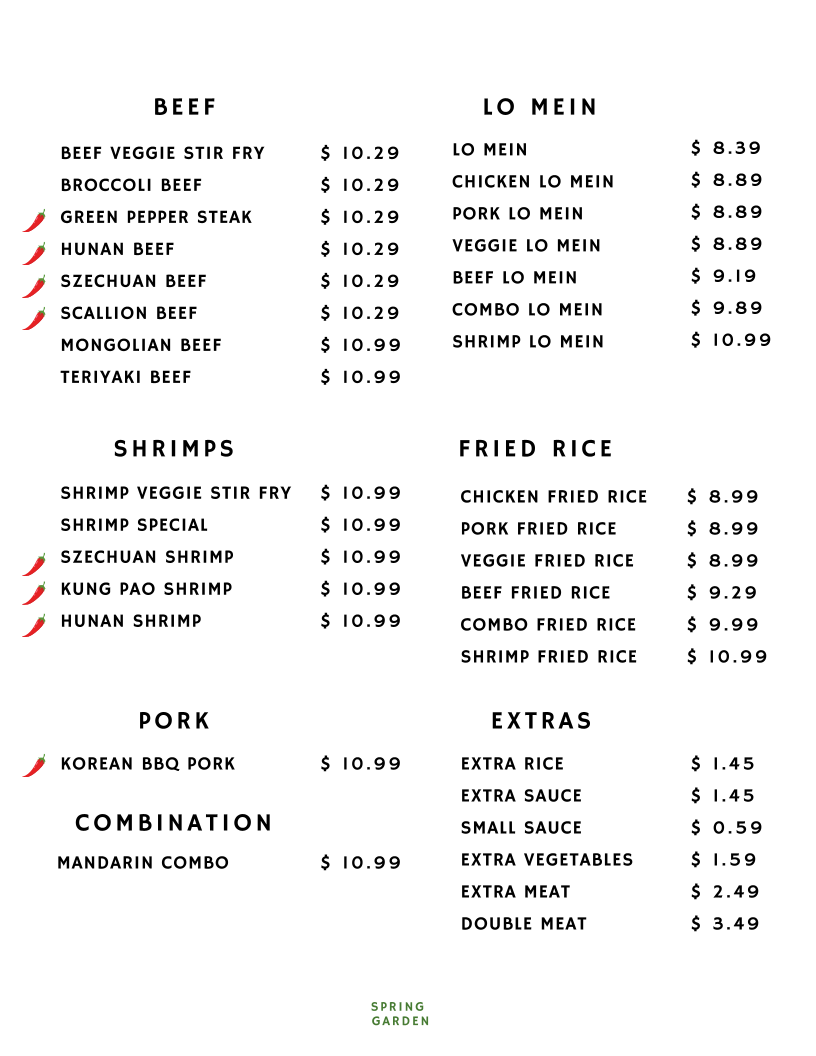 BEEF

BEEF VEGGIE STIR FRY $ 10.29
BROCCOLI BEEF $ 10.29
GREEN PEPPER STEAK $ 10.29
HUNAN BEEF $ 10.29
SZECHUAN BEEF $ 10.29
SCALLION BEEF $ 10.29
MONGOLIAN BEEF $ 10.99
TERIYAKI BEEF $ 10.99

SHRIMPS

SHRIMP VEGGIE STIR FRY $ 10.99
SHRIMP SPECIAL $ 10.99
SZECHUAN SHRIMP $ 10.99
KUNG PAO SHRIMP $ 10.99
HUNAN SHRIMP $ 10.99

PORK

KOREAN BBQ PORK $ 10.99

COMBINATION

MANDARIN COMBO $ 10.99

LO MEIN

LO MEIN $ 8.39
CHICKEN LO MEIN $ 8.89
PORK LO MEIN $ 8.89
VEGGIE LO MEIN $ 8.89
BEEF LO MEIN $ 9.19
COMBO LO MEIN $ 9.89
SHRIMP LO MEIN $ 10.99

FRIED RICE

CHICKEN FRIED RICE $ 8.99
PORK FRIED RICE $ 8.99
VEGGIE FRIED RICE $ 8.99
BEEF FRIED RICE $ 9.29
COMBO FRIED RICE $ 9.99
SHRIMP FRIED RICE $ 10.99

EXTRAS

EXTRA RICE $ 1.45
EXTRA SAUCE $ 1.45
SMALL SAUCE $ 0.59
EXTRA VEGETABLES $ 1.59
EXTRA MEAT $ 2.49
DOUBLE MEAT $ 3.49

SPRING
GARDEN